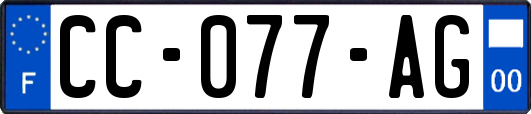 F
CC-077-AG
00